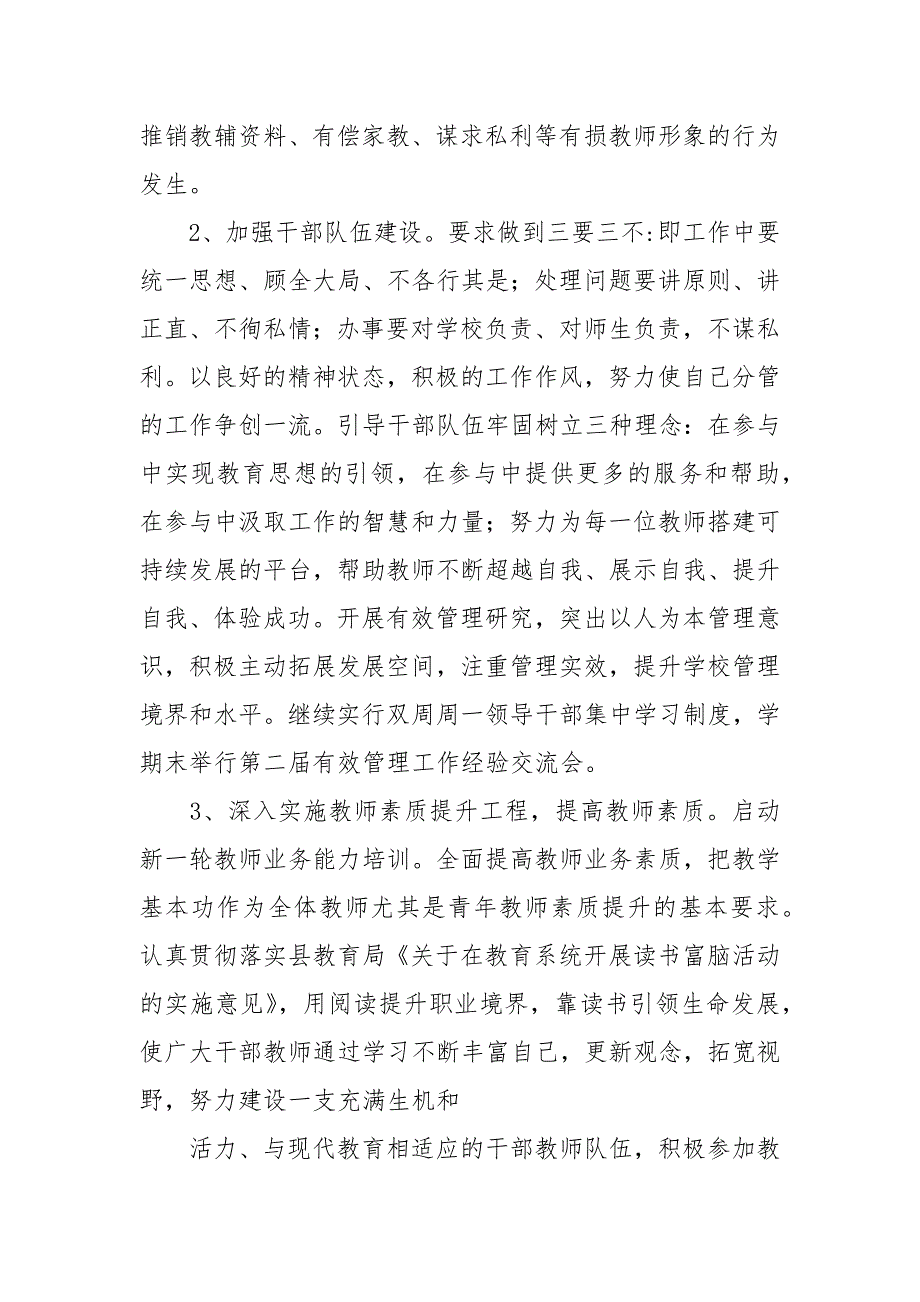 推销教辅资料、有偿家教、谋求私利等有损教师形象的行为发生。

2、加强干部队伍建设。要求做到三要三不:即工作中要统一思想、顾全大局、不各行其是；处理问题要讲原则、讲正直、不徇私情；办事要对学校负责、对师生负责，不谋私利。以良好的精神状态，积极的工作作风，努力使自己分管的工作争创一流。引导干部队伍牢固树立三种理念：在参与中实现教育思想的引领，在参与中提供更多的服务和帮助，在参与中汲取工作的智慧和力量；努力为每一位教师搭建可持续发展的平台，帮助教师不断超越自我、展示自我、提升自我、体验成功。开展有效管理研究，突出以人为本管理意识，积极主动拓展发展空间，注重管理实效，提升学校管理境界和水平。继续实行双周周一领导干部集中学习制度，学期末举行第二届有效管理工作经验交流会。

3、深入实施教师素质提升工程，提高教师素质。启动新一轮教师业务能力培训。全面提高教师业务素质，把教学基本功作为全体教师尤其是青年教师素质提升的基本要求。认真贯彻落实县教育局《关于在教育系统开展读书富脑活动的实施意见》，用阅读提升职业境界，靠读书引领生命发展，使广大干部教师通过学习不断丰富自己，更新观念，拓宽视野，努力建设一支充满生机和

活力、与现代教育相适应的干部教师队伍，积极参加教